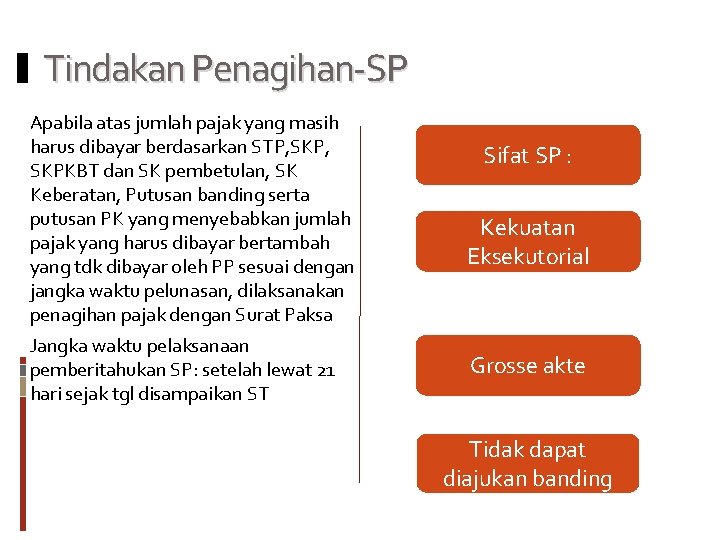 Tindakan Penagihan-SP

Apabila atas jumlah pajak yang masih harus dibayar berdasarkan STP,SKP, SKPKBT dan SK pembetulan, SK Keberatan, Putusan banding serta putusan PK yang menyebabkan jumlah pajak yang harus dibayar bertambah yang tdk dibayar oleh PP sesuai dengan jangka waktu pelunasan, dilaksanakan penagihan pajak dengan Surat Paksa

Jangka waktu pelaksanaan pemberitahukan SP: setelah lewat 21 hari sejak tgl disampaikan ST

Sifat SP :

Kekuatan Eksekutorial

Grosse akte

Tidak dapat diajukan banding